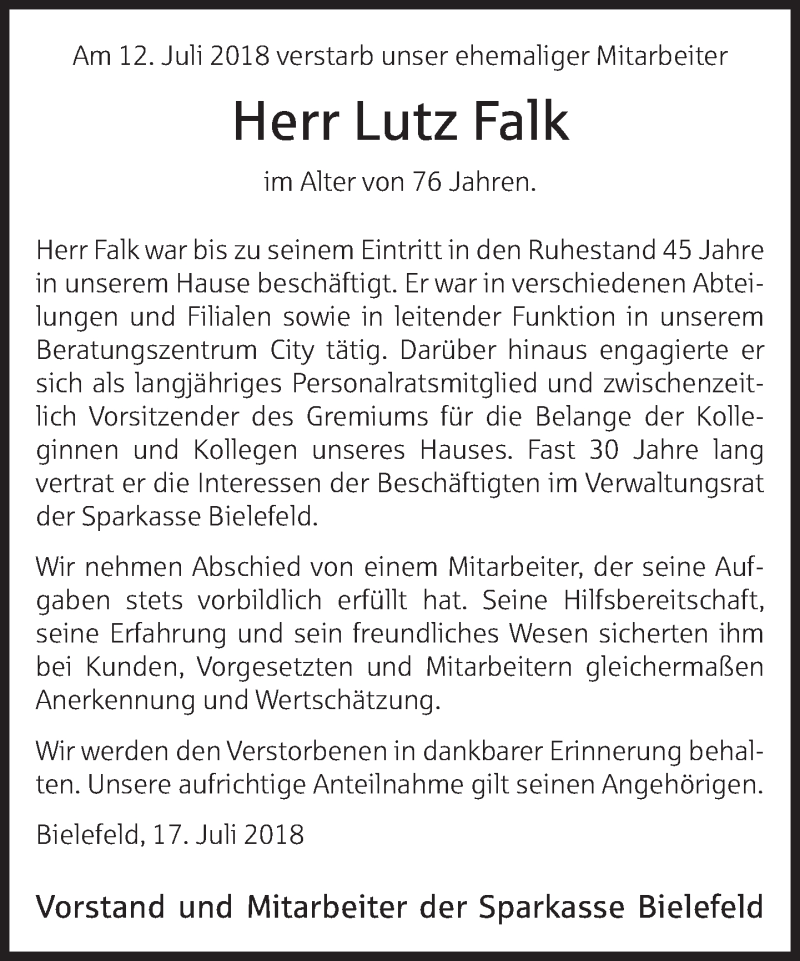 Am 12. Juli 2018 verstarb unser ehemaliger Mitarbeiter

Herr Lutz Falk

im Alter von 76 Jahren.

Herr Falk war bis zu seinem Eintritt in den Ruhestand 45 Jahre in unserem Hause beschäftigt. Er war in verschiedenen Abteilungen und Filialen sowie in leitender Funktion in unserem Beratungszentrum City tätig. Darüber hinaus engagierte er sich als langjähriges Personalratsmitglied und zwischenzeitlich Vorsitzender des Gremiums für die Belange der Kolleginnen und Kollegen unseres Hauses. Fast 30 Jahre lang vertrat er die Interessen der Beschäftigten im Verwaltungsrat der Sparkasse Bielefeld.

Wir nehmen Abschied von einem Mitarbeiter, der seine Aufgaben stets vorbildlich erfüllt hat. Seine Hilfsbereitschaft, seine Erfahrung und sein freundliches Wesen sicherten ihm bei Kunden, Vorgesetzten und Mitarbeitern gleichermaßen Anerkennung und Wertschätzung.

Wir werden den Verstorbenen in dankbarer Erinnerung behalten. Unsere aufrichtige Anteilnahme gilt seinen Angehörigen.

Bielefeld, 17. Juli 2018

Vorstand und Mitarbeiter der Sparkasse Bielefeld